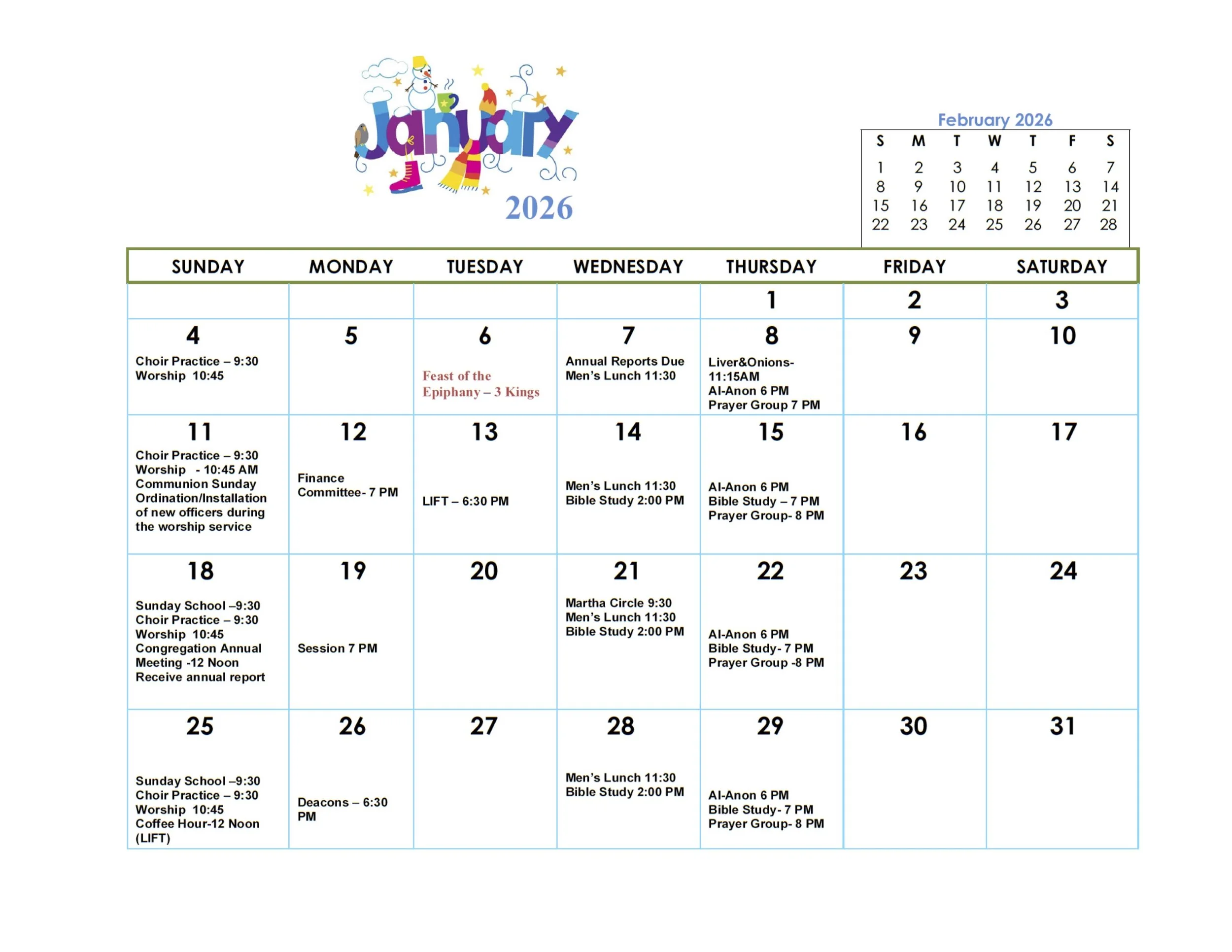 January
2026

February 2026

| S | M | T | W | T | F | S |
|---|---|---|---|---|---|---|
| 1 | 2 | 3 | 4 | 5 | 6 | 7 |
| 8 | 9 | 10 | 11 | 12 | 13 | 14 |
| 15 | 16 | 17 | 18 | 19 | 20 | 21 |
| 22 | 23 | 24 | 25 | 26 | 27 | 28 |

| SUNDAY | MONDAY | TUESDAY | WEDNESDAY | THURSDAY | FRIDAY | SATURDAY |
|---|---|---|---|---|---|---|
| | | | | 1 | 2 | 3 |
| 4 Choir Practice – 9:30 Worship 10:45 | 5 | 6 Feast of the Epiphany – 3 Kings | 7 Annual Reports Due Men's Lunch 11:30 | 8 Liver&Onions- 11:15AM Al-Anon 6 PM Prayer Group 7 PM | 9 | 10 |
| 11 Choir Practice – 9:30 Worship - 10:45 AM Communion Sunday Ordination/Installation of new officers during the worship service | 12 Finance Committee- 7 PM | 13 LIFT – 6:30 PM | 14 Men's Lunch 11:30 Bible Study 2:00 PM | 15 Al-Anon 6 PM Bible Study – 7 PM Prayer Group- 8 PM | 16 | 17 |
| 18 Sunday School –9:30 Choir Practice – 9:30 Worship 10:45 Congregation Annual Meeting -12 Noon Receive annual report | 19 Session 7 PM | 20 | 21 Martha Circle 9:30 Men's Lunch 11:30 Bible Study 2:00 PM | 22 Al-Anon 6 PM Bible Study- 7 PM Prayer Group -8 PM | 23 | 24 |
| 25 Sunday School –9:30 Choir Practice – 9:30 Worship 10:45 Coffee Hour-12 Noon (LIFT) | 26 Deacons – 6:30 PM | 27 | 28 Men's Lunch 11:30 Bible Study 2:00 PM | 29 Al-Anon 6 PM Bible Study- 7 PM Prayer Group- 8 PM | 30 | 31 |